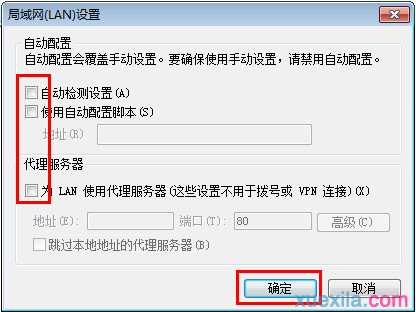 局域网(LAN)设置

自动配置
自动配置会覆盖手动设置。要确保使用手动设置，请禁用自动配置。

自动检测设置(A)
使用自动配置脚本(S)
地址(R)

代理服务器
为 LAN 使用代理服务器(这些设置不用于拨号或 VPN 连接)(X)
地址(E): 端口(T): 80 高级(C)
跳过本地地址的代理服务器(B)

确定 取消

xuexila.com